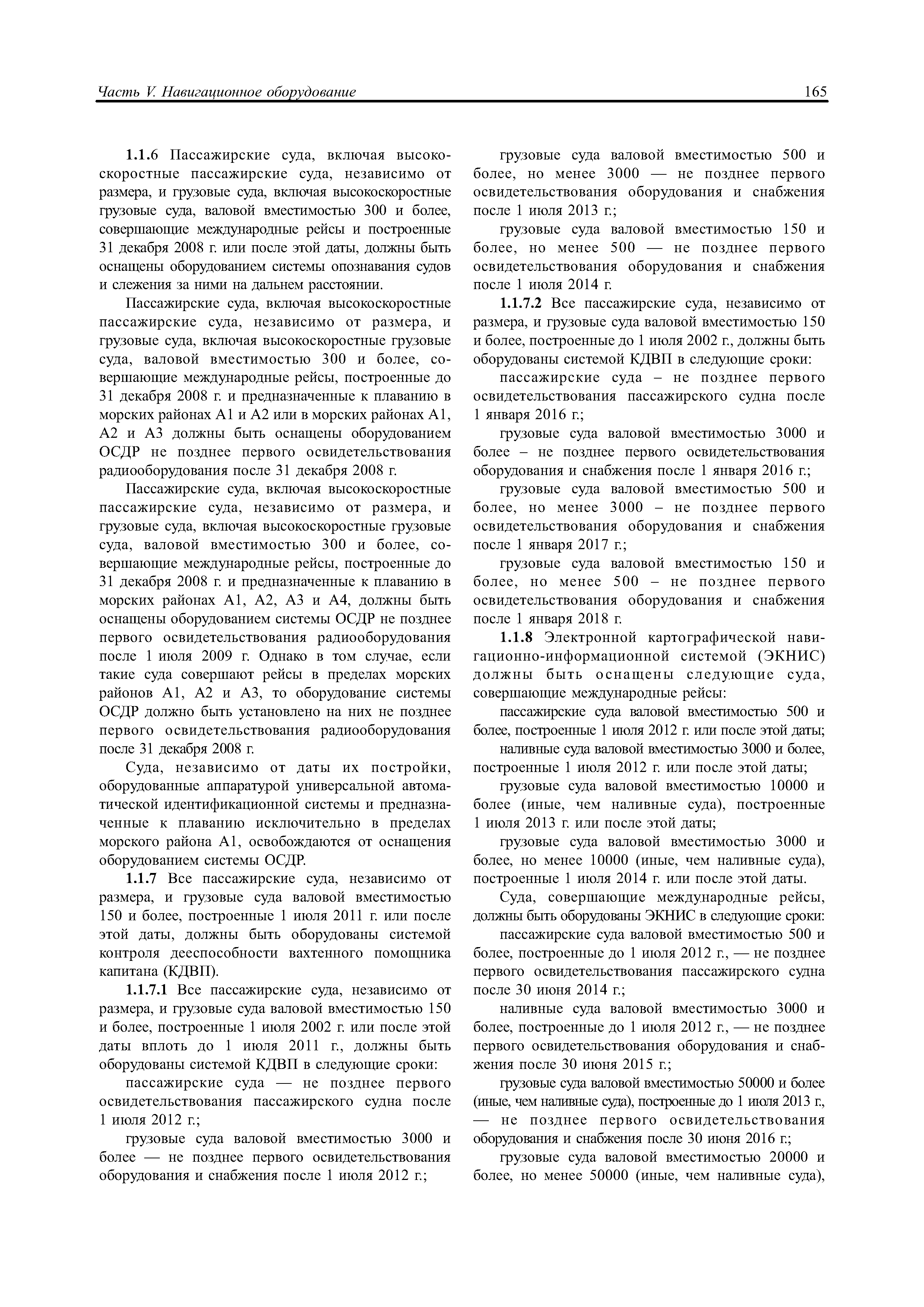 Часть V. Навигационное оборудование

165

1.1.6 Пассажирские суда, включая высокоскоростные пассажирские суда, независимо от размера, и грузовые суда, включая высокоскоростные грузовые суда, валовой вместимостью 300 и более, совершающие международные рейсы и построенные 31 декабря 2008 г. или после этой даты, должны быть оснащены оборудованием системы опознавания судов и слежения за ними на дальнем расстоянии.

Пассажирские суда, включая высокоскоростные пассажирские суда, независимо от размера, и грузовые суда, включая высокоскоростные грузовые суда, валовой вместимостью 300 и более, совершающие международные рейсы, построенные до 31 декабря 2008 г. и предназначенные к плаванию в морских районах А1 и А2 или в морских районах А1, А2 и А3 должны быть оснащены оборудованием ОСДР не позднее первого освидетельствования радиооборудования после 31 декабря 2008 г.

Пассажирские суда, включая высокоскоростные пассажирские суда, независимо от размера, и грузовые суда, включая высокоскоростные грузовые суда, валовой вместимостью 300 и более, совершающие международные рейсы, построенные до 31 декабря 2008 г. и предназначенные к плаванию в морских районах А1, А2, А3 и А4, должны быть оснащены оборудованием системы ОСДР не позднее первого освидетельствования радиооборудования после 1 июля 2009 г. Однако в том случае, если такие суда совершают рейсы в пределах морских районов А1, А2 и А3, то оборудование системы ОСДР должно быть установлено на них не позднее первого освидетельствования радиооборудования после 31 декабря 2008 г.

Суда, независимо от даты их постройки, оборудованные аппаратурой универсальной автоматической идентификационной системы и предназначенные к плаванию исключительно в пределах морского района А1, освобождаются от оснащения оборудованием системы ОСДР.

1.1.7 Все пассажирские суда, независимо от размера, и грузовые суда валовой вместимостью 150 и более, построенные 1 июля 2011 г. или после этой даты, должны быть оборудованы системой контроля дееспособности вахтенного помощника капитана (КДВП).

1.1.7.1 Все пассажирские суда, независимо от размера, и грузовые суда валовой вместимостью 150 и более, построенные 1 июля 2002 г. или после этой даты вплоть до 1 июля 2011 г., должны быть оборудованы системой КДВП в следующие сроки:

пассажирские суда — не позднее первого освидетельствования пассажирского судна после 1 июля 2012 г.;

грузовые суда валовой вместимостью 3000 и более — не позднее первого освидетельствования оборудования и снабжения после 1 июля 2012 г.;

грузовые суда валовой вместимостью 500 и более, но менее 3000 — не позднее первого освидетельствования оборудования и снабжения после 1 июля 2013 г.;

грузовые суда валовой вместимостью 150 и более, но менее 500 — не позднее первого освидетельствования оборудования и снабжения после 1 июля 2014 г.

1.1.7.2 Все пассажирские суда, независимо от размера, и грузовые суда валовой вместимостью 150 и более, построенные до 1 июля 2002 г., должны быть оборудованы системой КДВП в следующие сроки:

пассажирские суда – не позднее первого освидетельствования пассажирского судна после 1 января 2016 г.;

грузовые суда валовой вместимостью 3000 и более – не позднее первого освидетельствования оборудования и снабжения после 1 января 2016 г.;

грузовые суда валовой вместимостью 500 и более, но менее 3000 – не позднее первого освидетельствования оборудования и снабжения после 1 января 2017 г.;

грузовые суда валовой вместимостью 150 и более, но менее 500 – не позднее первого освидетельствования оборудования и снабжения после 1 января 2018 г.

1.1.8 Электронной картографической навигационно-информационной системой (ЭКНИС) должны быть оснащены следующие суда, совершающие международные рейсы:

пассажирские суда валовой вместимостью 500 и более, построенные 1 июля 2012 г. или после этой даты;

наливные суда валовой вместимостью 3000 и более, построенные 1 июля 2012 г. или после этой даты;

грузовые суда валовой вместимостью 10000 и более (иные, чем наливные суда), построенные 1 июля 2013 г. или после этой даты;

грузовые суда валовой вместимостью 3000 и более, но менее 10000 (иные, чем наливные суда), построенные 1 июля 2014 г. или после этой даты.

Суда, совершающие международные рейсы, должны быть оборудованы ЭКНИС в следующие сроки:

пассажирские суда валовой вместимостью 500 и более, построенные до 1 июля 2012 г., — не позднее первого освидетельствования пассажирского судна после 30 июня 2014 г.;

наливные суда валовой вместимостью 3000 и более, построенные до 1 июля 2012 г., — не позднее первого освидетельствования оборудования и снабжения после 30 июня 2015 г.;

грузовые суда валовой вместимостью 50000 и более (иные, чем наливные суда), построенные до 1 июля 2013 г., — не позднее первого освидетельствования оборудования и снабжения после 30 июня 2016 г.;

грузовые суда валовой вместимостью 20000 и более, но менее 50000 (иные, чем наливные суда),